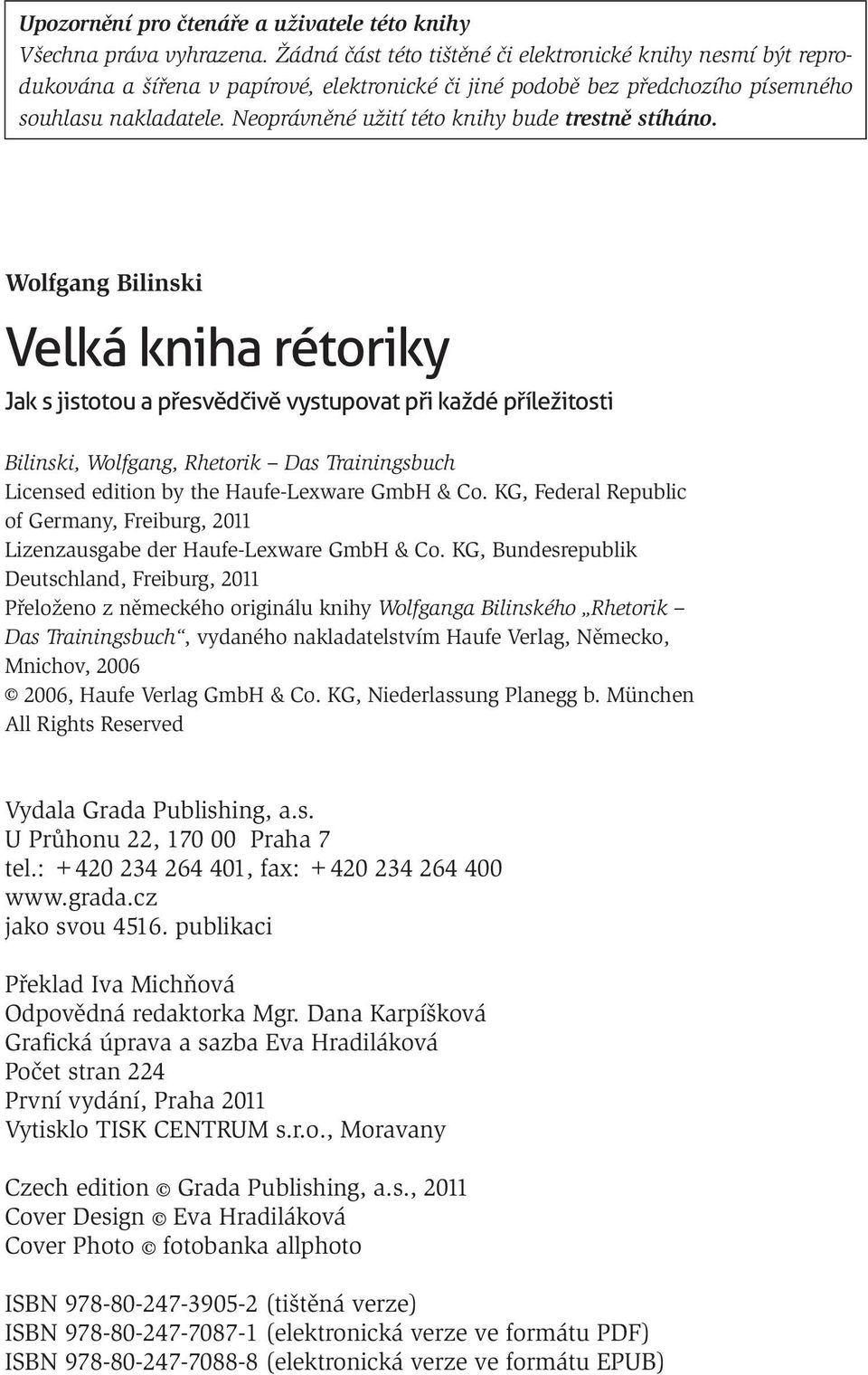 Upozornění pro čtenáře a uživatele této knihy
Všechna práva vyhrazena. Žádná část této tištěné či elektronické knihy nesmí být reprodukována a šířena v papírové, elektronické či jiné podobě bez předchozího písemného souhlasu nakladatele. Neoprávněné užití této knihy bude trestně stíháno.

Wolfgang Bilinski

Velká kniha rétoriky

Jak s jistotou a přesvědčivě vystupovat při každé příležitosti

Bilinski, Wolfgang, Rhetorik – Das Trainingsbuch
Licensed edition by the Haufe-Lexware GmbH & Co. KG, Federal Republic of Germany, Freiburg, 2011
Lizenzausgabe der Haufe-Lexware GmbH & Co. KG, Bundesrepublik Deutschland, Freiburg, 2011
Přeloženo z německého originálu knihy Wolfganga Bilinského „Rhetorik – Das Trainingsbuch“, vydaného nakladatelstvím Haufe Verlag, Německo, Mnichov, 2006
© 2006, Haufe Verlag GmbH & Co. KG, Niederlassung Planegg b. München
All Rights Reserved

Vydala Grada Publishing, a.s.
U Průhonu 22, 170 00 Praha 7
tel.: +420 234 264 401, fax: +420 234 264 400
www.grada.cz
jako svou 4516. publikaci

Překlad Iva Michňová
Odpovědná redaktorka Mgr. Dana Karpíšková
Grafická úprava a sazba Eva Hradiláková
Počet stran 224
První vydání, Praha 2011
Vytisklo TISK CENTRUM s.r.o., Moravany

Czech edition © Grada Publishing, a.s., 2011
Cover Design © Eva Hradiláková
Cover Photo © fotobanka allphoto

ISBN 978-80-247-3905-2 (tištěná verze)
ISBN 978-80-247-7087-1 (elektronická verze ve formátu PDF)
ISBN 978-80-247-7088-8 (elektronická verze ve formátu EPUB)